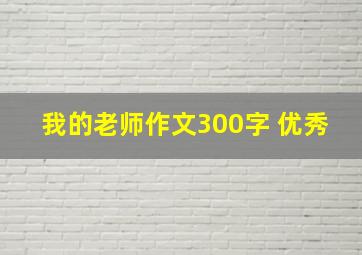 我的老师作文300字 优秀